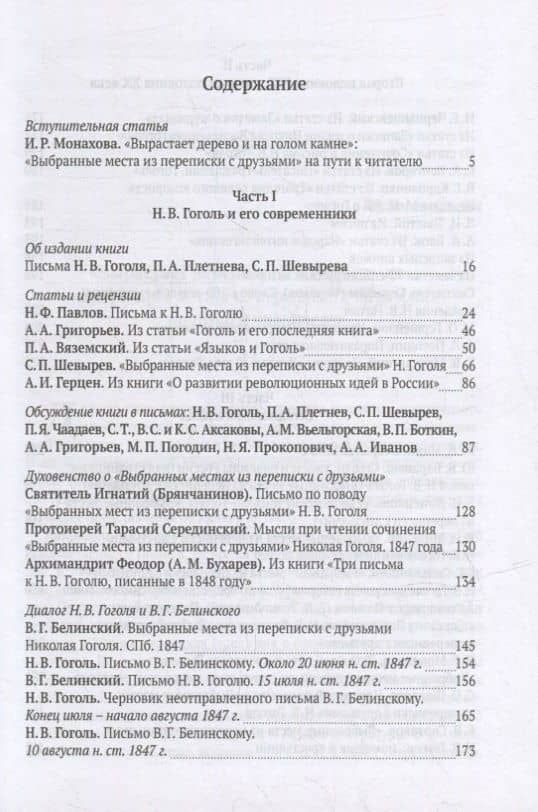 Содержание

Вступительная статья
И. Р. Монахова. «Вырастает дерево и на голом камне»: «Выбранные места из переписки с друзьями» на пути к читателю 5

Часть I
Н. В. Гоголь и его современники

Об издании книги
Письма Н. В. Гоголя, П. А. Плетнева, С. П. Шевырева 16

Статьи и рецензии
Н. Ф. Павлов. Письма к Н. В. Гоголю 24
А. А. Григорьев. Из статьи «Гоголь и его последняя книга» 46
П. А. Вяземский. Из статьи «Языков и Гоголь» 50
С. П. Шевырев. «Выбранные места из переписки с друзьями» Н. Гоголя 66
А. И. Герцен. Из книги «О развитии революционных идей в России» 86

Обсуждение книги в письмах: Н. В. Гоголь, П. А. Плетнев, С. П. Шевырев, П. Я. Чаадаев, С. Т., В. С. и К. С. Аксаковы, А. М. Вьельгорская, В. П. Боткин, А. А. Григорьев, М. П. Погодин, Н. Я. Прокопович, А. А. Иванов 87

Духовенство о «Выбранных местах из переписки с друзьями»
Святитель Игнатий (Брянчанинов). Письмо по поводу «Выбранных мест из переписки с друзьями» Н. В. Гоголя 128
Протоиерей Тарасий Серединский. Мысли при чтении сочинения «Выбранные места из переписки с друзьями» Николая Гоголя. 1847 года 130
Архимандрит Феодор (А. М. Бухарев). Из книги «Три письма к Н. В. Гоголю, писанные в 1848 году» 134

Диалог Н. В. Гоголя и В. Г. Белинского
В. Г. Белинский. Выбранные места из переписки с друзьями Николая Гоголя. СПб. 1847 145
Н. В. Гоголь. Письмо В. Г. Белинскому. Около 20 июня н. ст. 1847 г. 154
В. Г. Белинский. Письмо Н. В. Гоголю. 15 июля н. ст. 1847 г. 156
Н. В. Гоголь. Черновик неотправленного письма В. Г. Белинскому. Конец июля – начало августа 1847 г. 165
Н. В. Гоголь. Письмо В. Г. Белинскому. 10 августа н. ст. 1847 г. 173